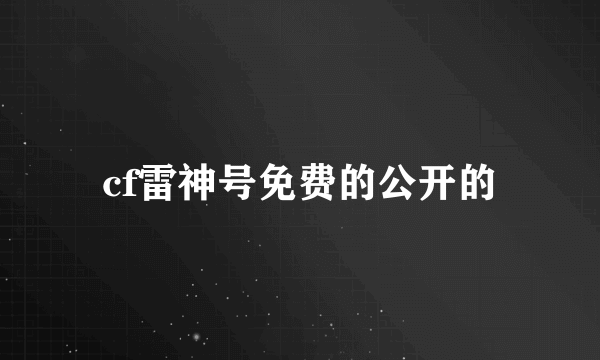 cf雷神号免费的公开的